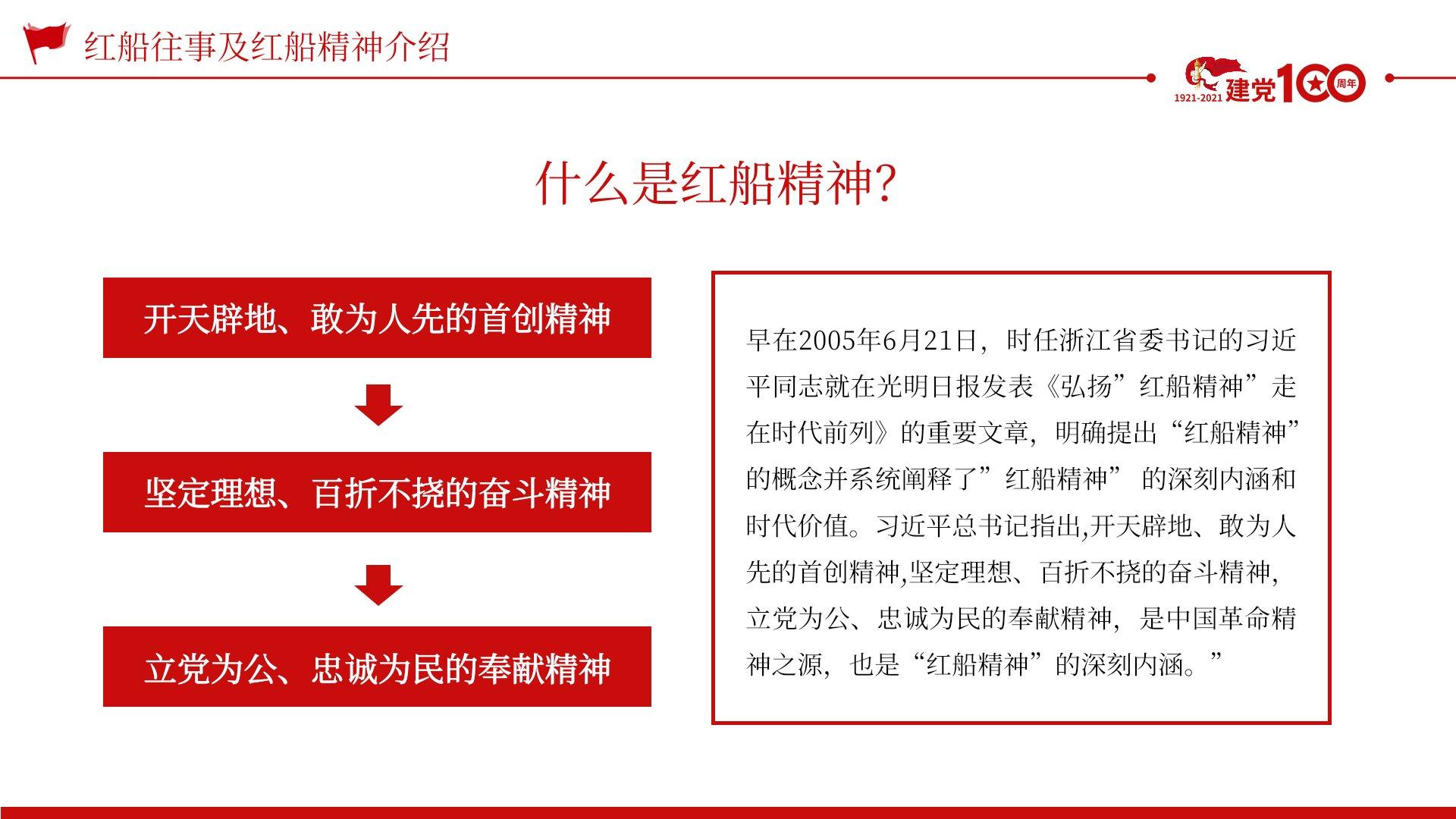 红船往事及红船精神介绍

1921-2021 建党100周年

什么是红船精神?

开天辟地、敢为人先的首创精神

坚定理想、百折不挠的奋斗精神

立党为公、忠诚为民的奉献精神

早在2005年6月21日，时任浙江省委书记的习近平同志就在光明日报发表《弘扬”红船精神”走在时代前列》的重要文章，明确提出“红船精神”的概念并系统阐释了”红船精神” 的深刻内涵和时代价值。习近平总书记指出,开天辟地、敢为人先的首创精神,坚定理想、百折不挠的奋斗精神，立党为公、忠诚为民的奉献精神，是中国革命精神之源，也是“红船精神”的深刻内涵。”